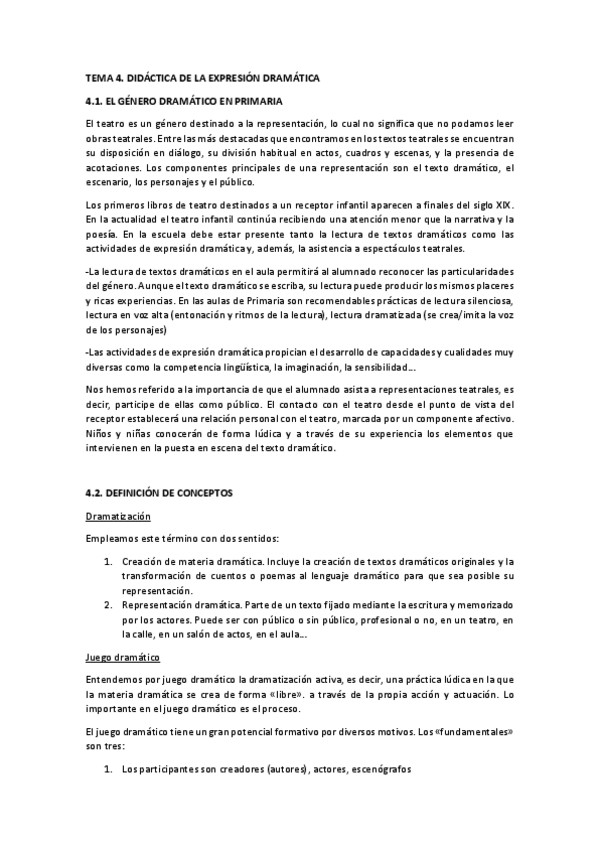 TEMA 4. DIDÁCTICA DE LA EXPRESIÓN DRAMÁTICA

4.1. EL GÉNERO DRAMÁTICO EN PRIMARIA

El teatro es un género destinado a la representación, lo cual no significa que no podamos leer obras teatrales. Entre las más destacadas que encontramos en los textos teatrales se encuentran su disposición en diálogo, su división habitual en actos, cuadros y escenas, y la presencia de acotaciones. Los componentes principales de una representación son el texto dramático, el escenario, los personajes y el público.

Los primeros libros de teatro destinados a un receptor infantil aparecen a finales del siglo XIX. En la actualidad el teatro infantil continúa recibiendo una atención menor que la narrativa y la poesía. En la escuela debe estar presente tanto la lectura de textos dramáticos como las actividades de expresión dramática y, además, la asistencia a espectáculos teatrales.

-La lectura de textos dramáticos en el aula permitirá al alumnado reconocer las particularidades del género. Aunque el texto dramático se escriba, su lectura puede producir los mismos placeres y ricas experiencias. En las aulas de Primaria son recomendables prácticas de lectura silenciosa, lectura en voz alta (entonación y ritmos de la lectura), lectura dramatizada (se crea/imita la voz de los personajes)

-Las actividades de expresión dramática propician el desarrollo de capacidades y cualidades muy diversas como la competencia lingüística, la imaginación, la sensibilidad...

Nos hemos referido a la importancia de que el alumnado asista a representaciones teatrales, es decir, participe de ellas como público. El contacto con el teatro desde el punto de vista del receptor establecerá una relación personal con el teatro, marcada por un componente afectivo. Niños y niñas conocerán de forma lúdica y a través de su experiencia los elementos que intervienen en la puesta en escena del texto dramático.

4.2. DEFINICIÓN DE CONCEPTOS

Dramatización

Empleamos este término con dos sentidos:

1. Creación de materia dramática. Incluye la creación de textos dramáticos originales y la transformación de cuentos o poemas al lenguaje dramático para que sea posible su representación.
2. Representación dramática. Parte de un texto fijado mediante la escritura y memorizado por los actores. Puede ser con público o sin público, profesional o no, en un teatro, en la calle, en un salón de actos, en el aula...

Juego dramático

Entendemos por juego dramático la dramatización activa, es decir, una práctica lúdica en la que la materia dramática se crea de forma «libre». a través de la propia acción y actuación. Lo importante en el juego dramático es el proceso.

El juego dramático tiene un gran potencial formativo por diversos motivos. Los «fundamentales» son tres:

1. Los participantes son creadores (autores), actores, escenógrafos